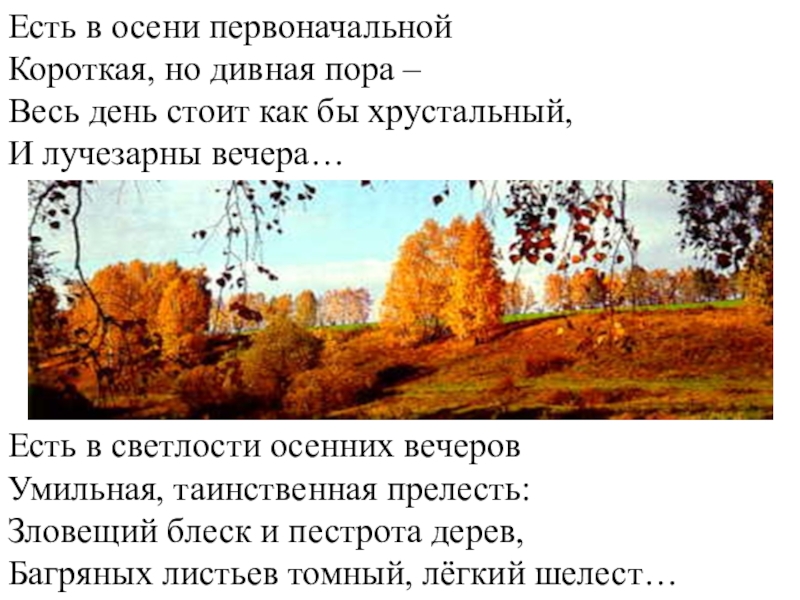 Есть в осени первоначальной
Короткая, но дивная пора –
Весь день стоит как бы хрустальный,
И лучезарны вечера…

Есть в светлости осенних вечеров
Умильная, таинственная прелесть:
Зловещий блеск и пестрота дерев,
Багряных листьев томный, лёгкий шелест…